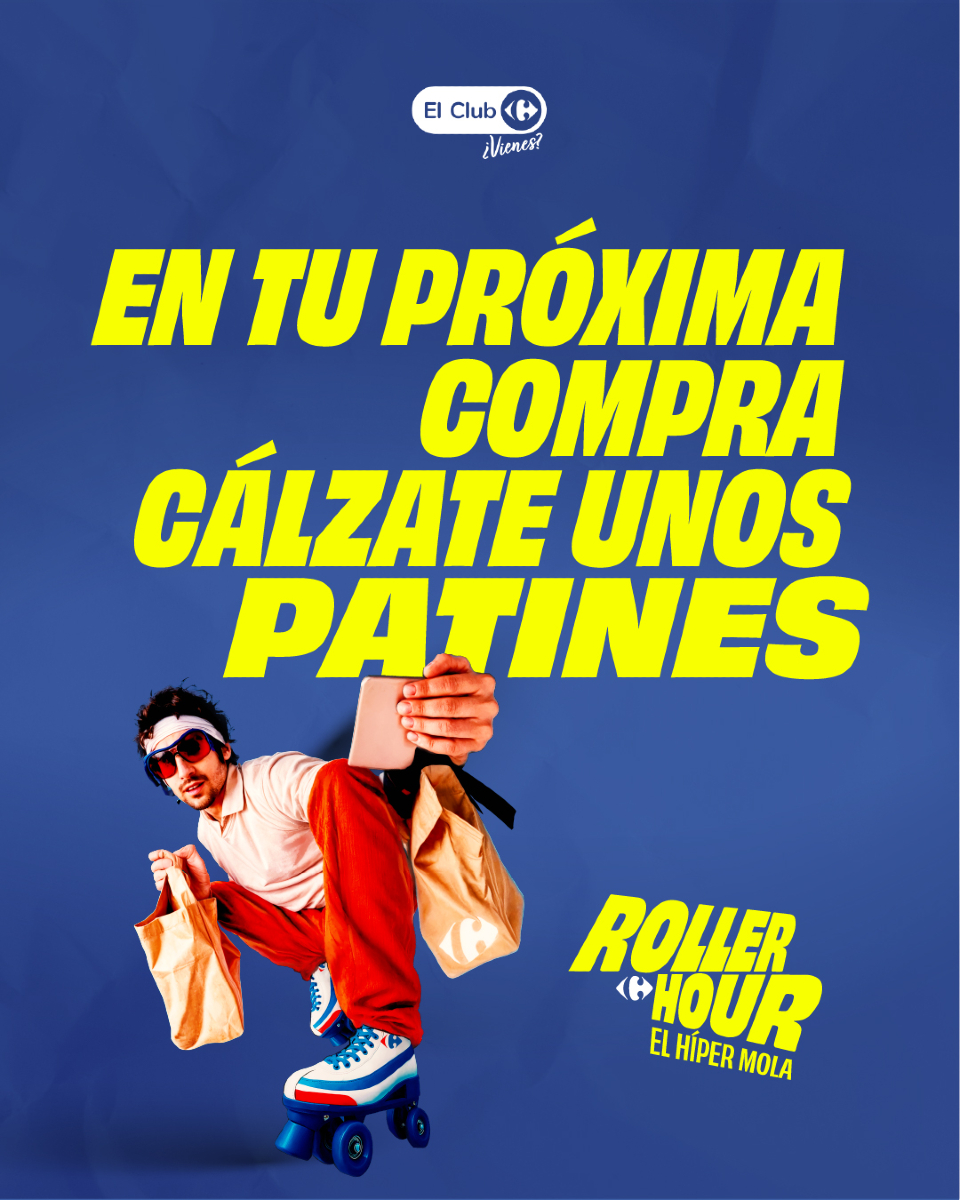 El Club
¿Vienes?

EN TU PRÓXIMA COMPRA CÁLZATE UNOS PATINES

ROLLER HOUR
EL HÍPER MOLA